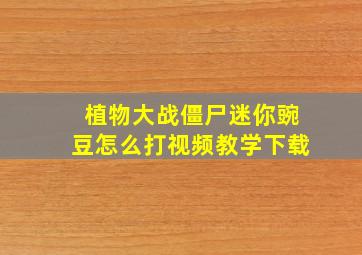 植物大战僵尸迷你豌豆怎么打视频教学下载